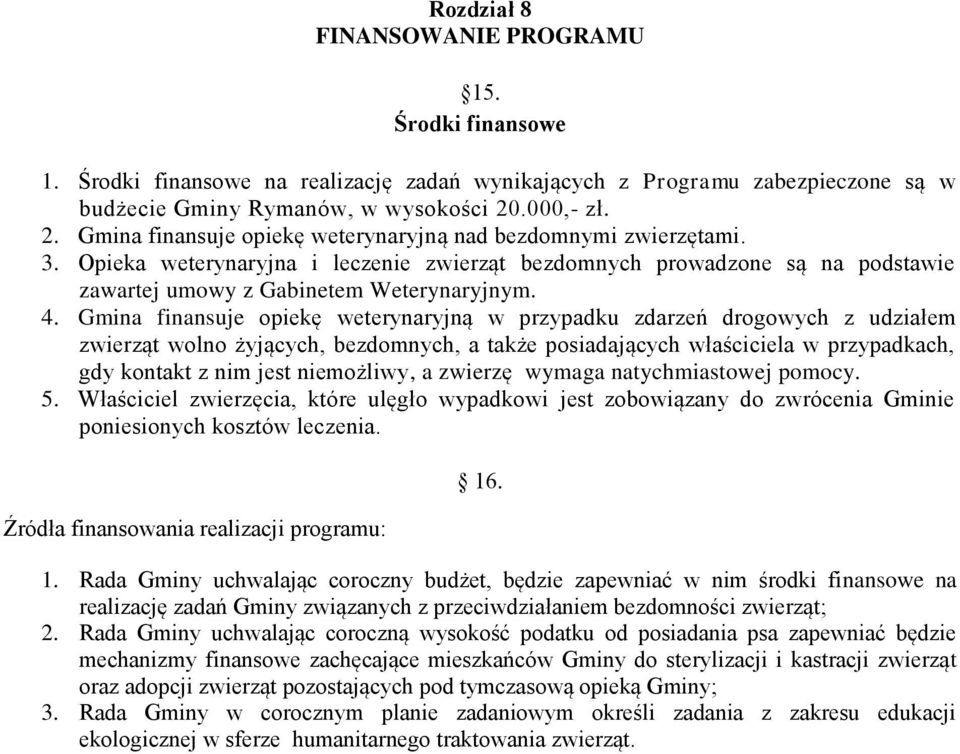 Rozdział 8
FINANSOWANIE PROGRAMU

§15.
Środki finansowe

1. Środki finansowe na realizację zadań wynikających z Programu zabezpieczone są w budżecie Gminy Rymanów, w wysokości 20.000,- zł.
2. Gmina finansuje opiekę weterynaryjną nad bezdomnymi zwierzętami.
3. Opieka weterynaryjna i leczenie zwierząt bezdomnych prowadzone są na podstawie zawartej umowy z Gabinetem Weterynaryjnym.
4. Gmina finansuje opiekę weterynaryjną w przypadku zdarzeń drogowych z udziałem zwierząt wolno żyjących, bezdomnych, a także posiadających właściciela w przypadkach, gdy kontakt z nim jest niemożliwy, a zwierzę wymaga natychmiastowej pomocy.
5. Właściciel zwierzęcia, które uległo wypadkowi jest zobowiązany do zwrócenia Gminie poniesionych kosztów leczenia.

§ 16.

Źródła finansowania realizacji programu:

1. Rada Gminy uchwalając coroczny budżet, będzie zapewniać w nim środki finansowe na realizację zadań Gminy związanych z przeciwdziałaniem bezdomności zwierząt;
2. Rada Gminy uchwalając coroczną wysokość podatku od posiadania psa zapewniać będzie mechanizmy finansowe zachęcające mieszkańców Gminy do sterylizacji i kastracji zwierząt oraz adopcji zwierząt pozostających pod tymczasową opieką Gminy;
3. Rada Gminy w corocznym planie zadaniowym określi zadania z zakresu edukacji ekologicznej w sferze humanitarnego traktowania zwierząt.